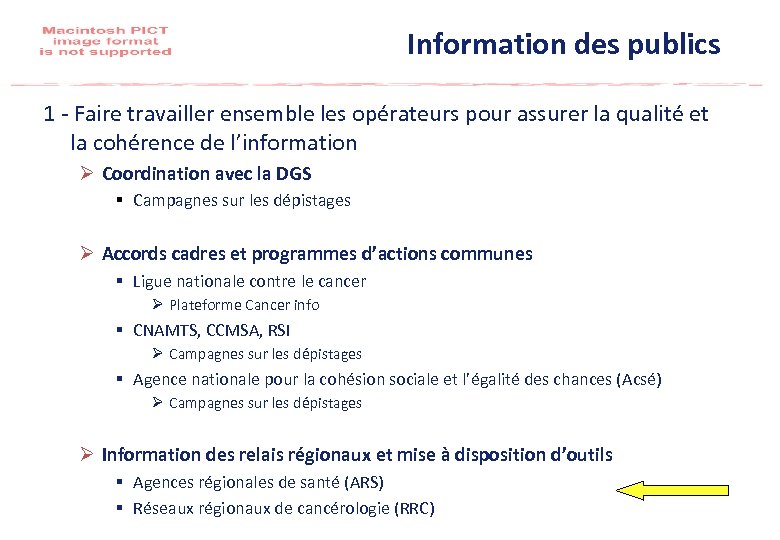 Macintosh PICT image format is not supported

Information des publics

1 - Faire travailler ensemble les opérateurs pour assurer la qualité et la cohérence de l'information

➢ Coordination avec la DGS
▪ Campagnes sur les dépistages

➢ Accords cadres et programmes d'actions communes
▪ Ligue nationale contre le cancer
➢ Plateforme Cancer info
▪ CNAMTS, CCMSA, RSI
➢ Campagnes sur les dépistages
▪ Agence nationale pour la cohésion sociale et l'égalité des chances (Acsé)
➢ Campagnes sur les dépistages

➢ Information des relais régionaux et mise à disposition d'outils
▪ Agences régionales de santé (ARS)
▪ Réseaux régionaux de cancérologie (RRC)